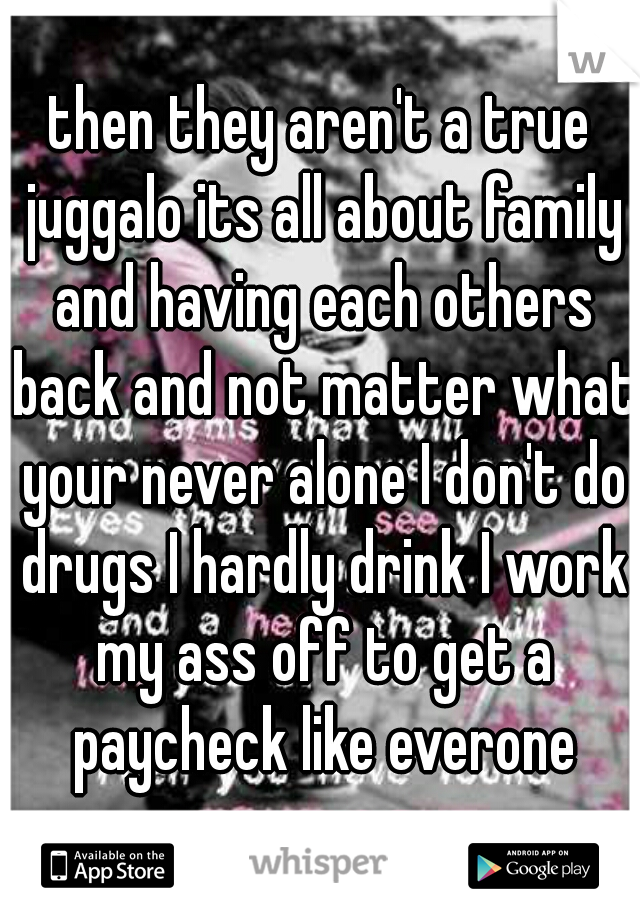 w

then they aren't a true juggalo its all about family and having each others back and not matter what your never alone I don't do drugs I hardly drink I work my ass off to get a paycheck like everone

Available on the App Store

whisper

ANDROID APP ON Google play